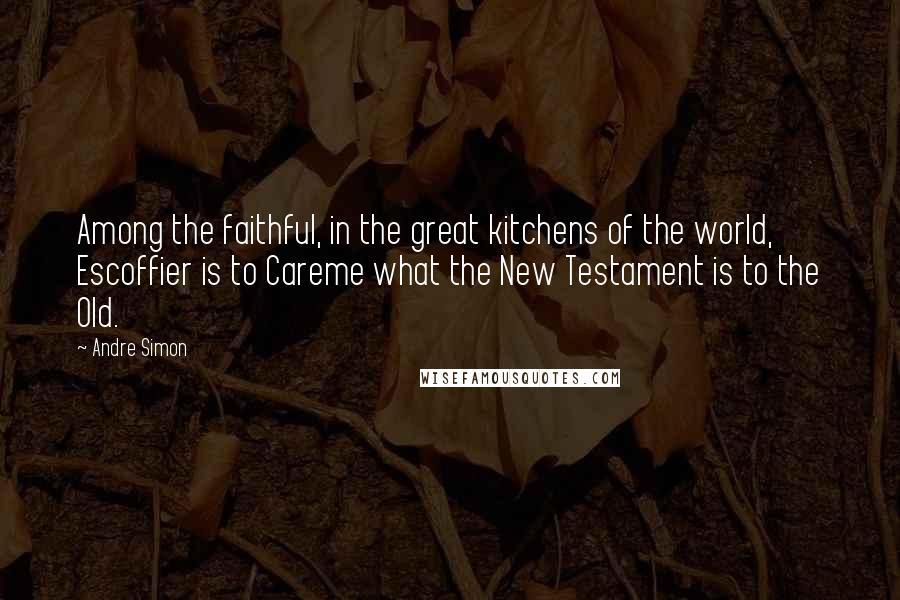 Among the faithful, in the great kitchens of the world, Escoffier is to Careme what the New Testament is to the Old.

~ Andre Simon

WISEFAMOUSQUOTES.COM